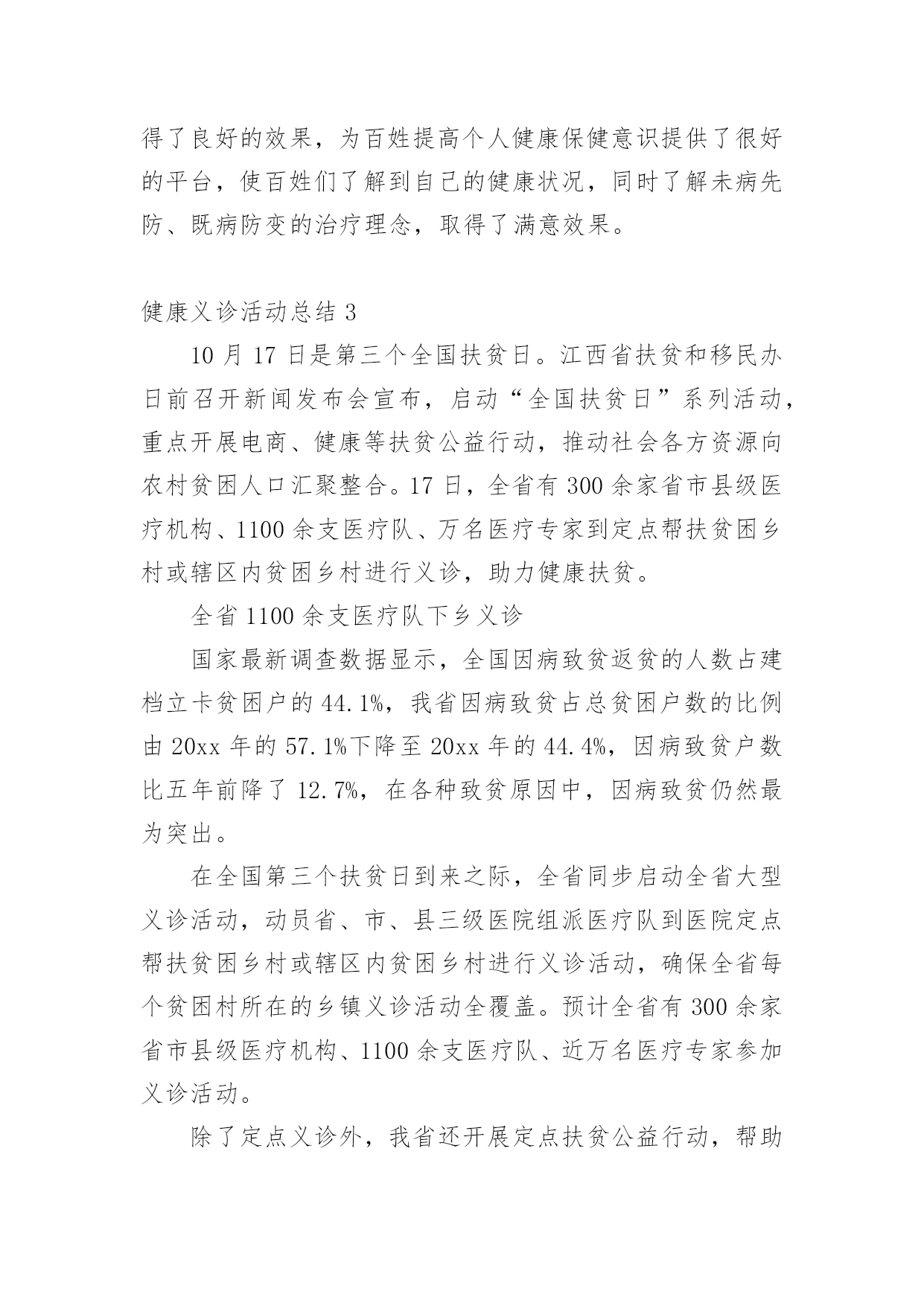 得了良好的效果，为百姓提高个人健康保健意识提供了很好的平台，使百姓们了解到自己的健康状况，同时了解未病先防、既病防变的治疗理念，取得了满意效果。

健康义诊活动总结 3

10 月 17 日是第三个全国扶贫日。江西省扶贫和移民办日前召开新闻发布会宣布，启动“全国扶贫日”系列活动，重点开展电商、健康等扶贫公益行动，推动社会各方资源向农村贫困人口汇聚整合。17 日，全省有 300 余家省市县级医疗机构、1100 余支医疗队、万名医疗专家到定点帮扶贫困乡村或辖区内贫困乡村进行义诊，助力健康扶贫。

全省 1100 余支医疗队下乡义诊

国家最新调查数据显示，全国因病致贫返贫的人数占建档立卡贫困户的 44.1%，我省因病致贫占总贫困户数的比例由 20xx 年的 57.1%下降至 20xx 年的 44.4%，因病致贫户数比五年前降了 12.7%，在各种致贫原因中，因病致贫仍然最为突出。

在全国第三个扶贫日到来之际，全省同步启动全省大型义诊活动，动员省、市、县三级医院组派医疗队到医院定点帮扶贫困乡村或辖区内贫困乡村进行义诊活动，确保全省每个贫困村所在的乡镇义诊活动全覆盖。预计全省有 300 余家省市县级医疗机构、1100 余支医疗队、近万名医疗专家参加义诊活动。

除了定点义诊外，我省还开展定点扶贫公益行动，帮助